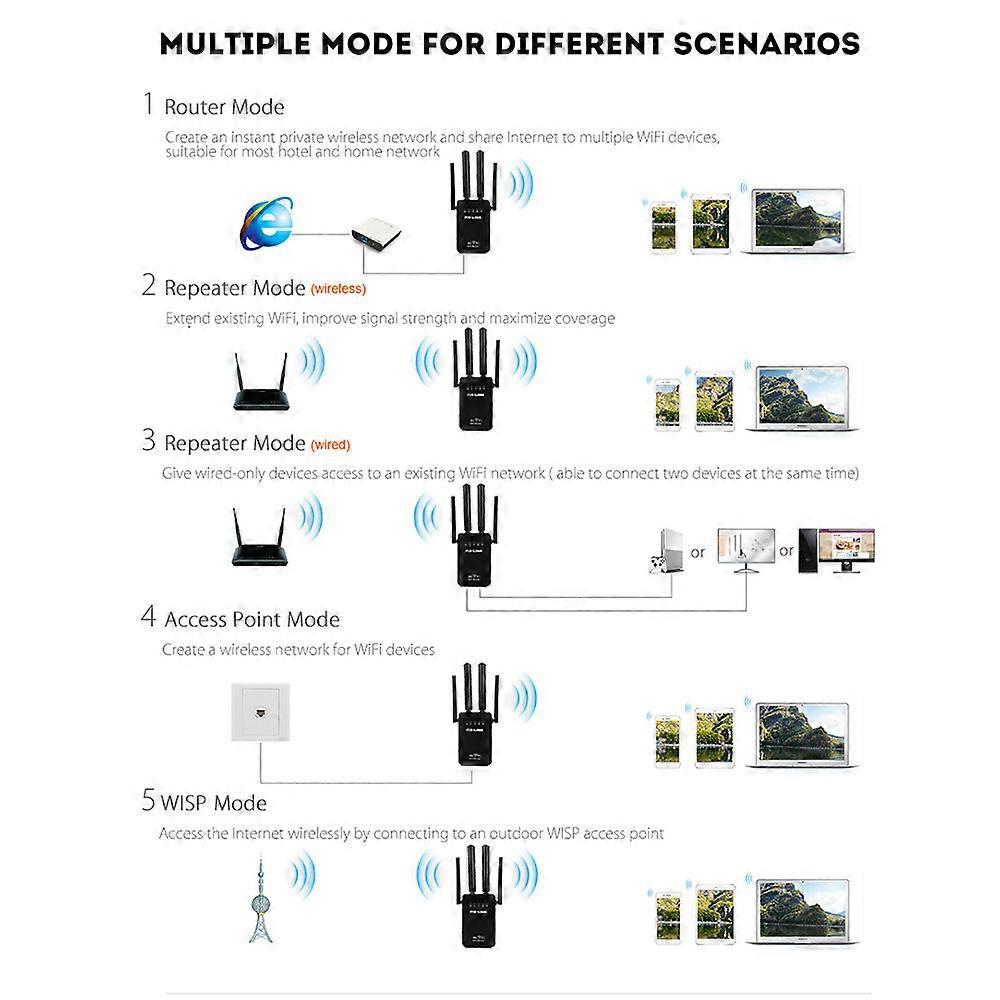 MULTIPLE MODE FOR DIFFERENT SCENARIOS

1 Router Mode

Create an instant private wireless network and share Internet to multiple WiFi devices, suitable for most hotel and home network

2 Repeater Mode (wireless)

Extend existing WiFi, improve signal strength and maximize coverage

3 Repeater Mode (wired)

Give wired-only devices access to an existing WiFi network ( able to connect two devices at the same time)

or or

4 Access Point Mode

Create a wireless network for WiFi devices

5 WISP Mode

Access the Internet wirelessly by connecting to an outdoor WISP access point